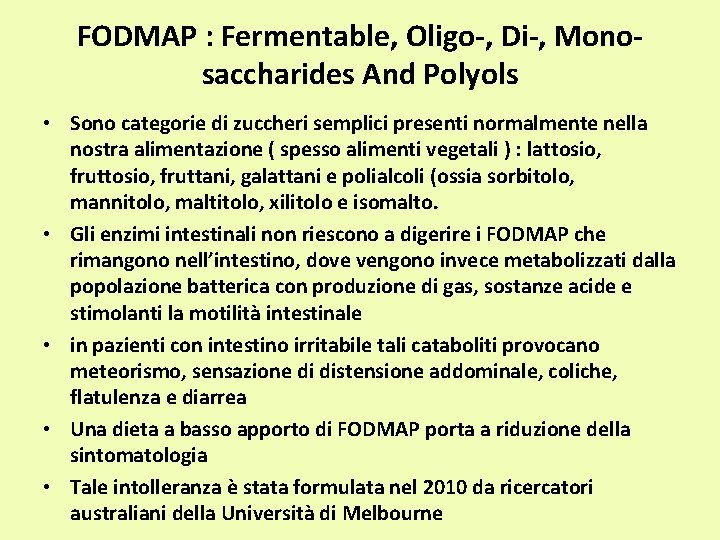 FODMAP : Fermentable, Oligo-, Di-, Mono-saccharides And Polyols

• Sono categorie di zuccheri semplici presenti normalmente nella nostra alimentazione ( spesso alimenti vegetali ) : lattosio, fruttosio, fruttani, galattani e polialcoli (ossia sorbitolo, mannitolo, maltitolo, xilitolo e isomalto.

• Gli enzimi intestinali non riescono a digerire i FODMAP che rimangono nell'intestino, dove vengono invece metabolizzati dalla popolazione batterica con produzione di gas, sostanze acide e stimolanti la motilità intestinale

• in pazienti con intestino irritabile tali cataboliti provocano meteorismo, sensazione di distensione addominale, coliche, flatulenza e diarrea

• Una dieta a basso apporto di FODMAP porta a riduzione della sintomatologia

• Tale intolleranza è stata formulata nel 2010 da ricercatori australiani della Università di Melbourne